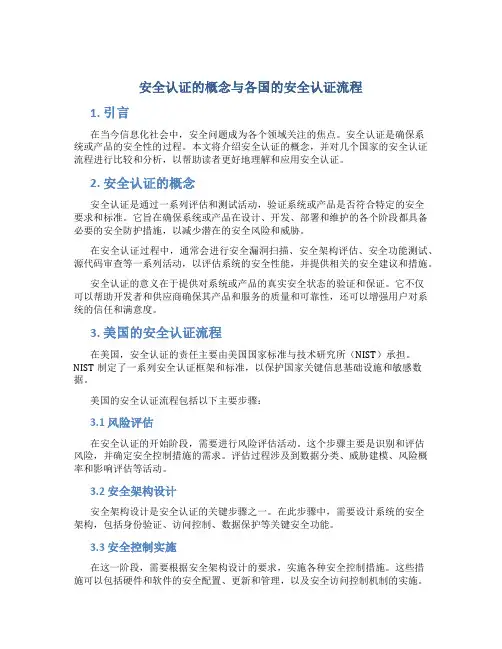 安全认证的概念与各国的安全认证流程

1. 引言

在当今信息化社会中，安全问题成为各个领域关注的焦点。安全认证是确保系统或产品的安全性的过程。本文将介绍安全认证的概念，并对几个国家的安全认证流程进行比较和分析，以帮助读者更好地理解和应用安全认证。

2. 安全认证的概念

安全认证是通过一系列评估和测试活动，验证系统或产品是否符合特定的安全要求和标准。它旨在确保系统或产品在设计、开发、部署和维护的各个阶段都具备必要的安全防护措施，以减少潜在的安全风险和威胁。

在安全认证过程中，通常会进行安全漏洞扫描、安全架构评估、安全功能测试、源代码审查等一系列活动，以评估系统的安全性能，并提供相关的安全建议和措施。

安全认证的意义在于提供对系统或产品的真实安全状态的验证和保证。它不仅可以帮助开发者和供应商确保其产品和服务的质量和可靠性，还可以增强用户对系统的信任和满意度。

3. 美国的安全认证流程

在美国，安全认证的责任主要由美国国家标准与技术研究所（NIST）承担。NIST 制定了一系列安全认证框架和标准，以保护国家关键信息基础设施和敏感数据。

美国的安全认证流程包括以下主要步骤：

3.1 风险评估

在安全认证的开始阶段，需要进行风险评估活动。这个步骤主要是识别和评估风险，并确定安全控制措施的需求。评估过程涉及到数据分类、威胁建模、风险概率和影响评估等活动。

3.2 安全架构设计

安全架构设计是安全认证的关键步骤之一。在此步骤中，需要设计系统的安全架构，包括身份验证、访问控制、数据保护等关键安全功能。

3.3 安全控制实施

在这一阶段，需要根据安全架构设计的要求，实施各种安全控制措施。这些措施可以包括硬件和软件的安全配置、更新和管理，以及安全访问控制机制的实施。